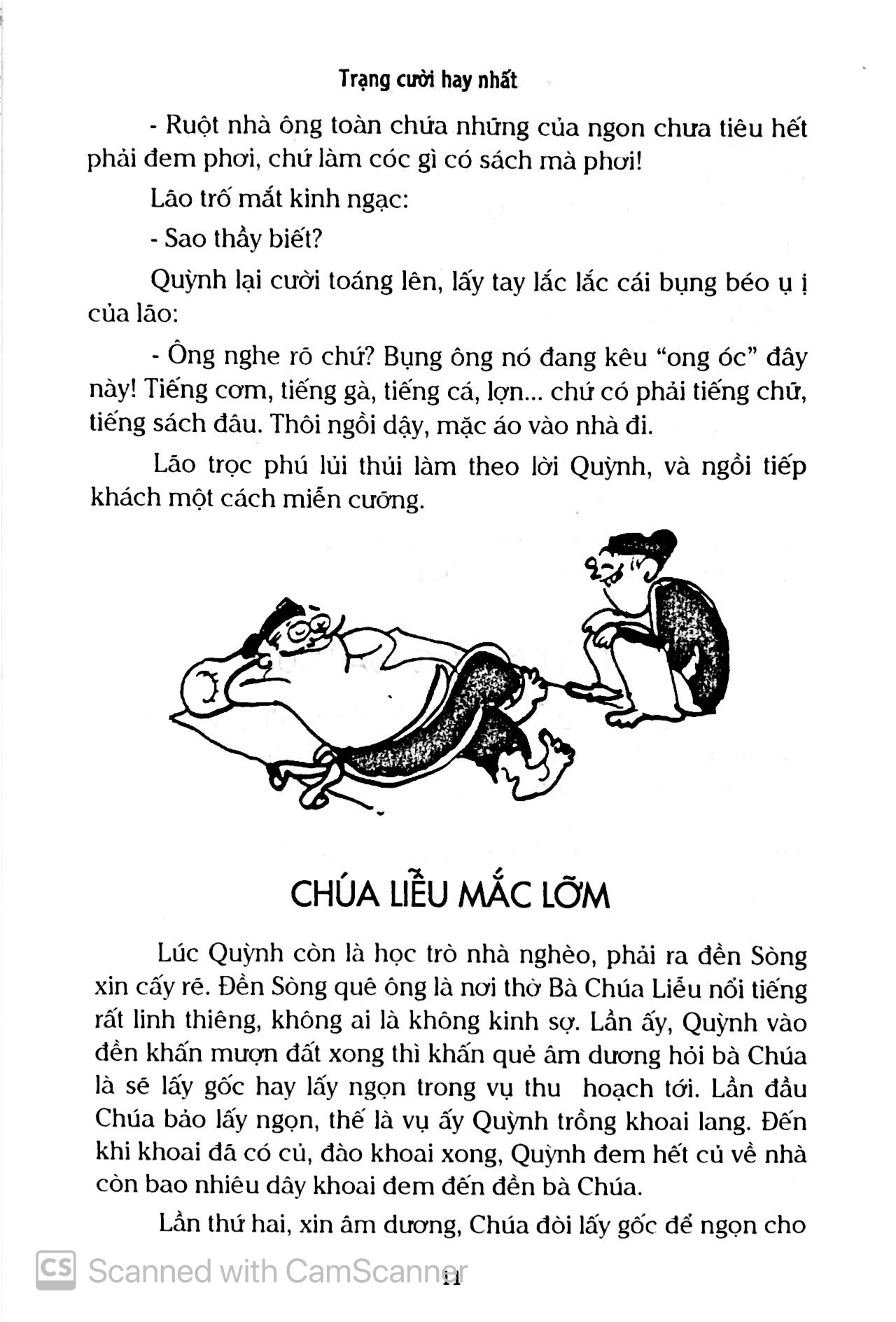 Trạng cười hay nhất

- Ruột nhà ông toàn chứa những của ngon chưa tiêu hết phải đem phơi, chứ làm cóc gì có sách mà phơi!

Lão trố mắt kinh ngạc:

- Sao thầy biết?

Quỳnh lại cười toáng lên, lấy tay lắc lắc cái bụng béo ụ ị của lão:

- Ông nghe rõ chứ? Bụng ông nó đang kêu "ong óc" đây này! Tiếng cơm, tiếng gà, tiếng cá, lợn... chứ có phải tiếng chữ, tiếng sách đâu. Thôi ngồi dậy, mặc áo vào nhà đi.

Lão trọc phú lủi thủi làm theo lời Quỳnh, và ngồi tiếp khách một cách miễn cưỡng.

CHÚA LIỄU MẮC LỠM

Lúc Quỳnh còn là học trò nhà nghèo, phải ra đền Sòng xin cấy rẽ. Đền Sòng quê ông là nơi thờ Bà Chúa Liễu nổi tiếng rất linh thiêng, không ai là không kinh sợ. Lần ấy, Quỳnh vào đền khấn mượn đất xong thì khấn quẻ âm dương hỏi bà Chúa là sẽ lấy gốc hay lấy ngọn trong vụ thu hoạch tới. Lần đầu Chúa bảo lấy ngọn, thế là vụ ấy Quỳnh trồng khoai lang. Đến khi khoai đã có củ, đào khoai xong, Quỳnh đem hết củ về nhà còn bao nhiêu dây khoai đem đến đền bà Chúa.

Lần thứ hai, xin âm dương, Chúa đòi lấy gốc để ngọn cho

CS Scanned with CamScanner

11